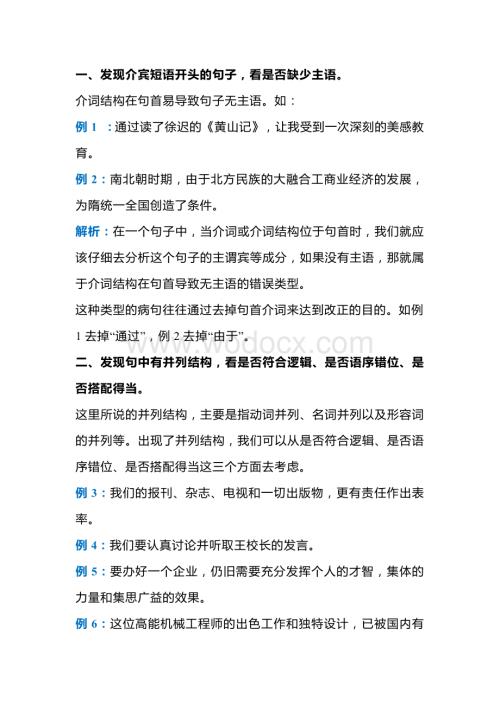 一、发现介宾短语开头的句子，看是否缺少主语。

介词结构在句首易导致句子无主语。如：

例 1 ：通过读了徐迟的《黄山记》，让我受到一次深刻的美感教育。

例 2：南北朝时期，由于北方民族的大融合工商业经济的发展，为隋统一全国创造了条件。

解析：在一个句子中，当介词或介词结构位于句首时，我们就应该仔细去分析这个句子的主谓宾等成分，如果没有主语，那就属于介词结构在句首导致无主语的错误类型。

这种类型的病句往往通过去掉句首介词来达到改正的目的。如例 1 去掉“通过”，例 2 去掉“由于”。

www.wodocx.com

二、发现句中有并列结构，看是否符合逻辑、是否语序错位、是否搭配得当。

这里所说的并列结构，主要是指动词并列、名词并列以及形容词的并列等。出现了并列结构，我们可以从是否符合逻辑、是否语序错位、是否搭配得当这三个方面去考虑。

例 3：我们的报刊、杂志、电视和一切出版物，更有责任作出表率。

例 4：我们要认真讨论并听取王校长的发言。

例 5：要办好一个企业，仍旧需要充分发挥个人的才智，集体的力量和集思广益的效果。

例 6：这位高能机械工程师的出色工作和独特设计，已被国内有